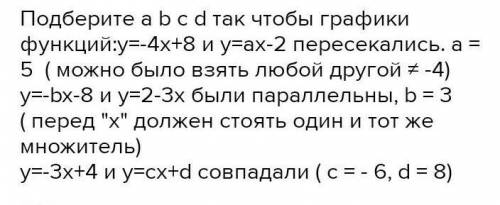 Подберите a b c d так чтобы графики функций:y=-4x+8 и y=ax-2 пересекались. a = 5 ( можно было взять любой другой ≠ -4)
y=-bx-8 и y=2-3x были параллельны, b = 3 ( перед "x" должен стоять один и тот же множитель)
y=-3x+4 и y=cx+d совпадали ( c = - 6, d = 8)